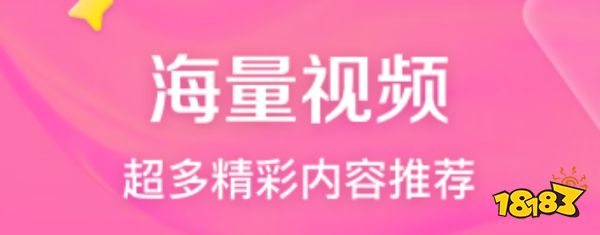 海量视频
超多精彩内容推荐

18183